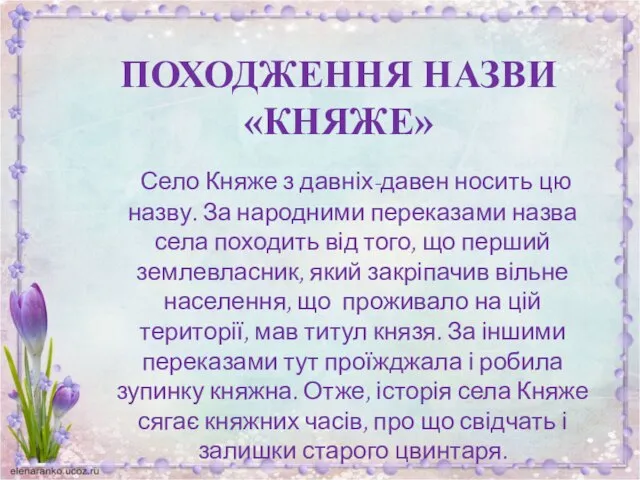 ПОХОДЖЕННЯ НАЗВИ «КНЯЖЕ»

Село Княже з давніх-давен носить цю назву. За народними переказами назва села походить від того, що перший землевласник, який закріпачив вільне населення, що проживало на цій території, мав титул князя. За іншими переказами тут проїжджала і робила зупинку княжна. Отже, історія села Княже сягає княжних часів, про що свідчать і залишки старого цвинтаря.

elenaranko.ucoz.ru